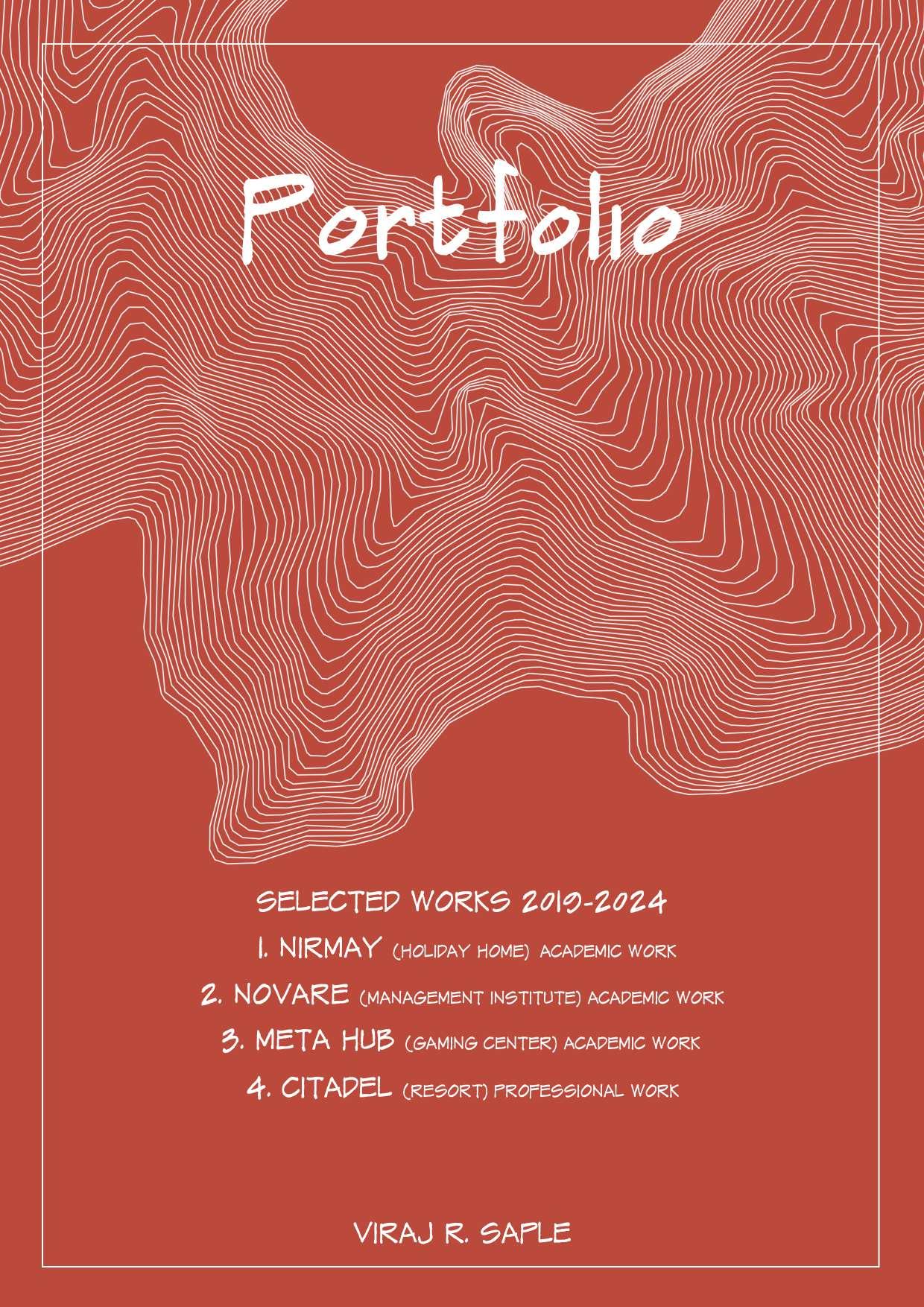 Portfolio

SELECTED WORKS 2019-2024

1. NIRMAY (HOLIDAY HOME) ACADEMIC WORK

2. NOVARE (MANAGEMENT INSTITUTE) ACADEMIC WORK

3. META HUB (GAMING CENTER) ACADEMIC WORK

4. CITADEL (RESORT) PROFESSIONAL WORK

VIRAJ R. SAPLE